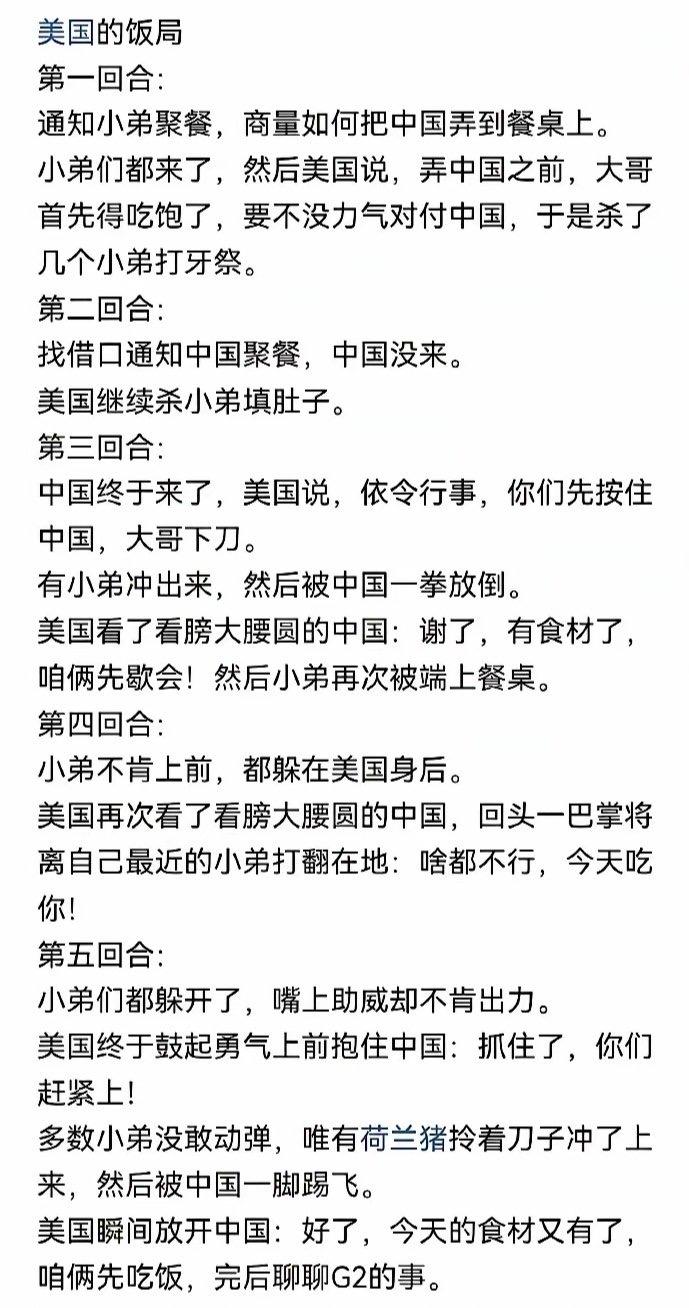 美国的饭局
第一回合:
通知小弟聚餐，商量如何把中国弄到餐桌上。
小弟们都来了，然后美国说，弄中国之前，大哥首先得吃饱了，要不没力气对付中国，于是杀了几个小弟打牙祭。
第二回合:
找借口通知中国聚餐，中国没来。
美国继续杀小弟填肚子。
第三回合:
中国终于来了，美国说，依令行事，你们先按住中国，大哥下刀。
有小弟冲出来，然后被中国一拳放倒。
美国看了看膀大腰圆的中国：谢了，有食材了，咱俩先歇会！然后小弟再次被端上餐桌。
第四回合:
小弟不肯上前，都躲在美国身后。
美国再次看了看膀大腰圆的中国，回头一巴掌将离自己最近的小弟打翻在地：啥都不行，今天吃你!
第五回合:
小弟们都躲开了，嘴上助威却不肯出力。
美国终于鼓起勇气上前抱住中国：抓住了，你们赶紧上!
多数小弟没敢动弹，唯有荷兰猪拎着刀子冲了上来，然后被中国一脚踢飞。
美国瞬间放开中国：好了，今天的食材又有了，咱俩先吃饭，完后聊聊G2的事。